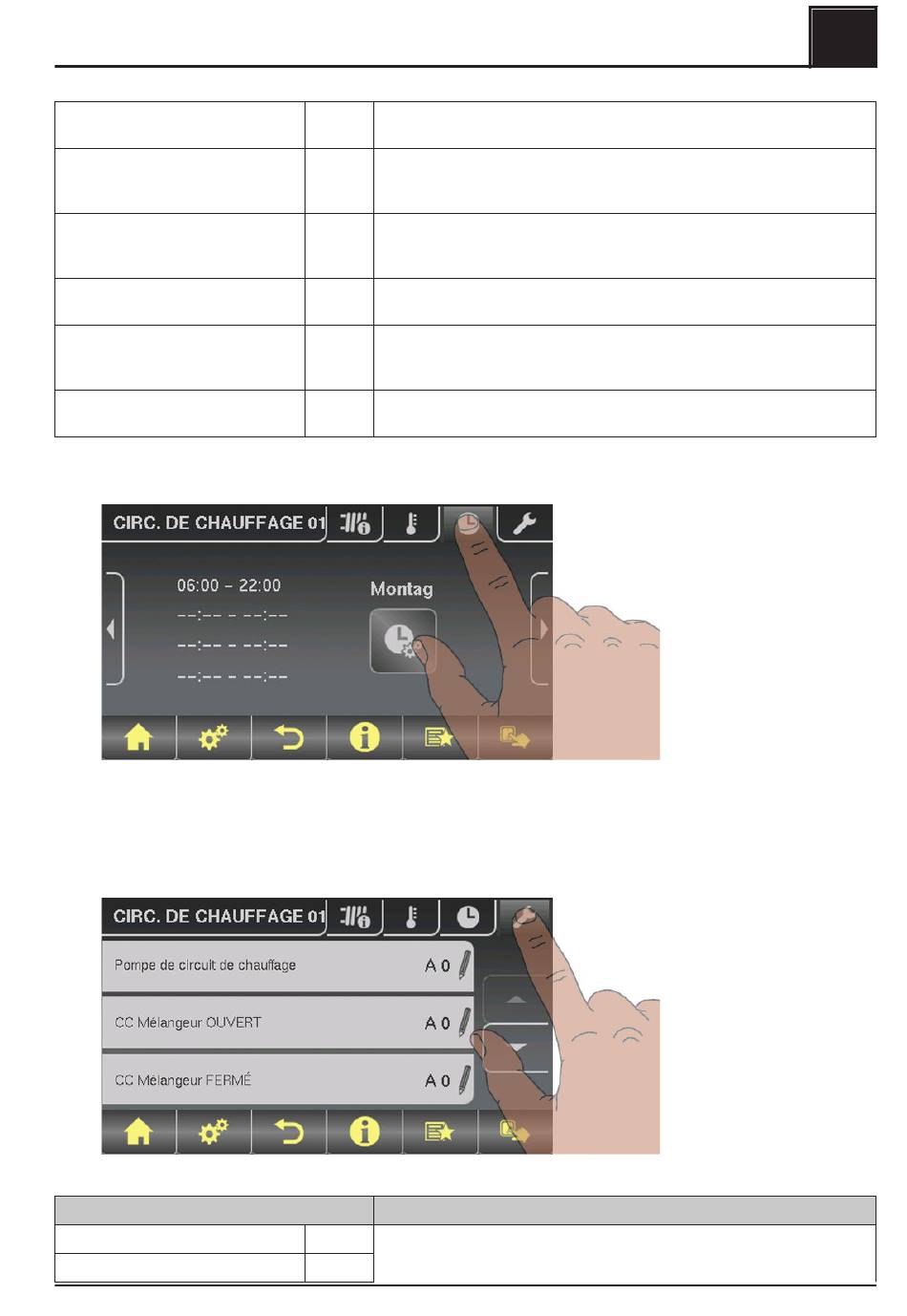 CIRC. DE CHAUFFAGE 01

06:00 - 22:00
--:-- - --:--
--:-- - --:--
--:-- - --:--

Montag

CIRC. DE CHAUFFAGE 01

Pompe de circuit de chauffage A 0

CC Mélangeur OUVERT A 0

CC Mélangeur FERMÉ A 0